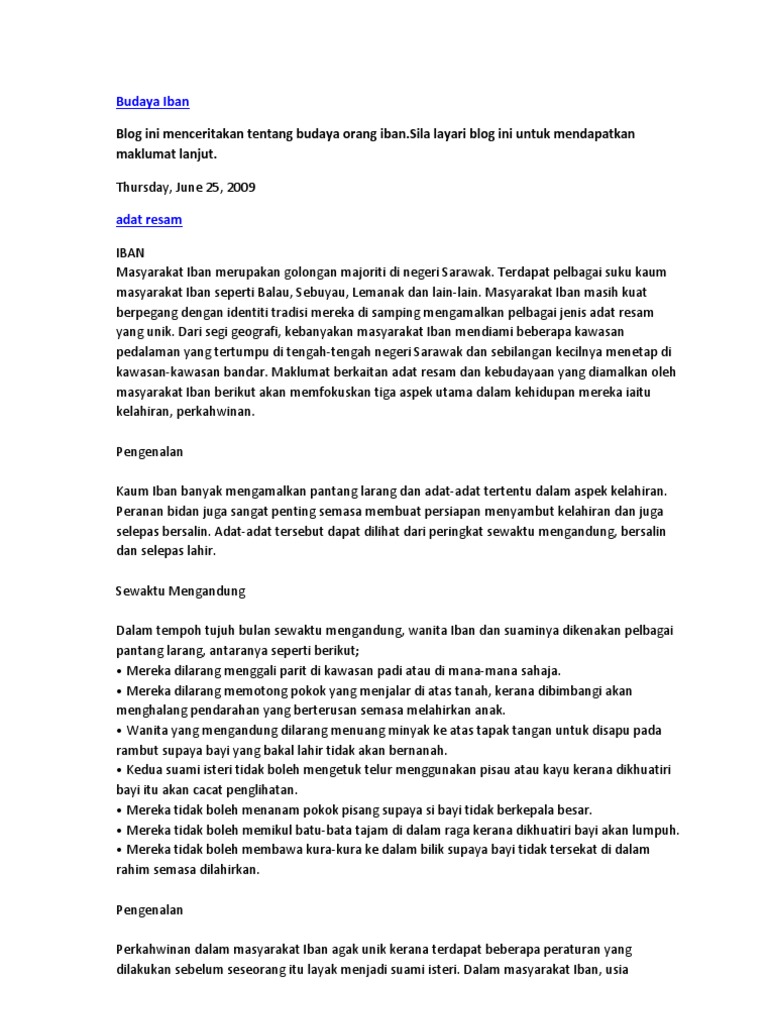 Budaya Iban

Blog ini menceritakan tentang budaya orang iban.Sila layari blog ini untuk mendapatkan maklumat lanjut.

Thursday, June 25, 2009

adat resam

IBAN
Masyarakat Iban merupakan golongan majoriti di negeri Sarawak. Terdapat pelbagai suku kaum masyarakat Iban seperti Balau, Sebuyau, Lemanak dan lain-lain. Masyarakat Iban masih kuat berpegang dengan identiti tradisi mereka di samping mengamalkan pelbagai jenis adat resam yang unik. Dari segi geografi, kebanyakan masyarakat Iban mendiami beberapa kawasan pedalaman yang tertumpu di tengah-tengah negeri Sarawak dan sebilangan kecilnya menetap di kawasan-kawasan bandar. Maklumat berkaitan adat resam dan kebudayaan yang diamalkan oleh masyarakat Iban berikut akan memfokuskan tiga aspek utama dalam kehidupan mereka iaitu kelahiran, perkahwinan.

Pengenalan

Kaum Iban banyak mengamalkan pantang larang dan adat-adat tertentu dalam aspek kelahiran. Peranan bidan juga sangat penting semasa membuat persiapan menyambut kelahiran dan juga selepas bersalin. Adat-adat tersebut dapat dilihat dari peringkat sewaktu mengandung, bersalin dan selepas lahir.

Sewaktu Mengandung

Dalam tempoh tujuh bulan sewaktu mengandung, wanita Iban dan suaminya dikenakan pelbagai pantang larang, antaranya seperti berikut;
• Mereka dilarang menggali parit di kawasan padi atau di mana-mana sahaja.
• Mereka dilarang memotong pokok yang menjalar di atas tanah, kerana dibimbangi akan menghalang pendarahan yang berterusan semasa melahirkan anak.
• Wanita yang mengandung dilarang menuang minyak ke atas tapak tangan untuk disapu pada rambut supaya bayi yang bakal lahir tidak akan bernanah.
• Kedua suami isteri tidak boleh mengetuk telur menggunakan pisau atau kayu kerana dikhuatiri bayi itu akan cacat penglihatan.
• Mereka tidak boleh menanam pokok pisang supaya si bayi tidak berkepala besar.
• Mereka tidak boleh memikul batu-bata tajam di dalam raga kerana dikhuatiri bayi akan lumpuh.
• Mereka tidak boleh membawa kura-kura ke dalam bilik supaya bayi tidak tersekat di dalam rahim semasa dilahirkan.

Pengenalan

Perkahwinan dalam masyarakat Iban agak unik kerana terdapat beberapa peraturan yang dilakukan sebelum seseorang itu layak menjadi suami isteri. Dalam masyarakat Iban, usia